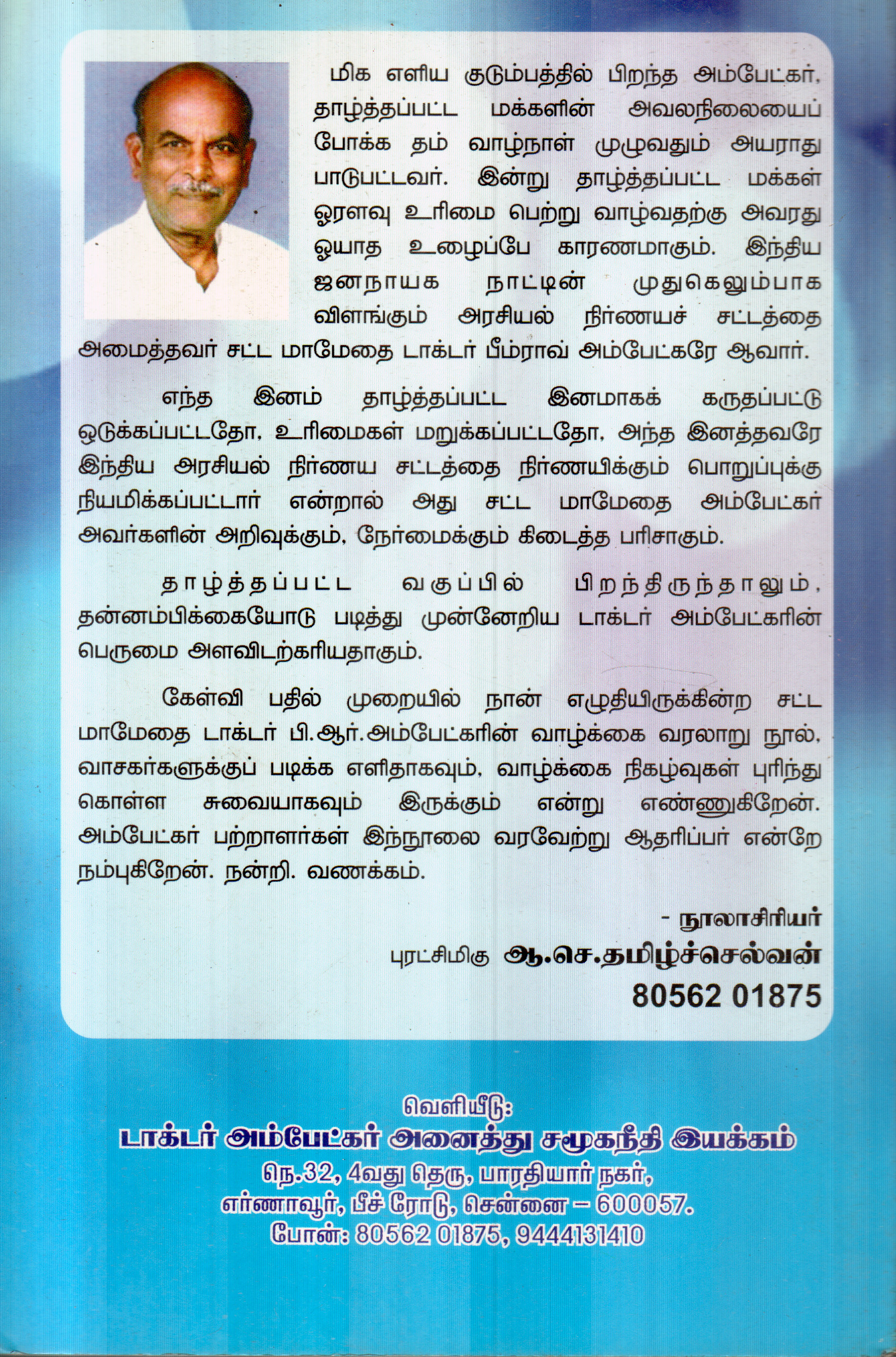 மிக எளிய குடும்பத்தில் பிறந்த அம்பேட்கர், தாழ்த்தப்பட்ட மக்களின் அவலநிலையைப் போக்க தம் வாழ்நாள் முழுவதும் அயராது பாடுபட்டவர். இன்று தாழ்த்தப்பட்ட மக்கள் ஓரளவு உரிமை பெற்று வாழ்வதற்கு அவரது ஓயாத உழைப்பே காரணமாகும். இந்திய ஜனநாயக நாட்டின் முதுகெலும்பாக விளங்கும் அரசியல் நிர்ணயச் சட்டத்தை அமைத்தவர் சட்ட மாமேதை டாக்டர் பீம்ராவ் அம்பேட்கரே ஆவார்.

எந்த இனம் தாழ்த்தப்பட்ட இனமாகக் கருதப்பட்டு ஒடுக்கப்பட்டதோ, உரிமைகள் மறுக்கப்பட்டதோ, அந்த இனத்தவரே இந்திய அரசியல் நிர்ணய சட்டத்தை நிர்ணயிக்கும் பொறுப்புக்கு நியமிக்கப்பட்டார் என்றால் அது சட்ட மாமேதை அம்பேட்கர் அவர்களின் அறிவுக்கும், நேர்மைக்கும் கிடைத்த பரிசாகும்.

தாழ்த்தப்பட்ட வகுப்பில் பிறந்திருந்தாலும், தன்னம்பிக்கையோடு படித்து முன்னேறிய டாக்டர் அம்பேட்கரின் பெருமை அளவிடற்கரியதாகும்.

கேள்வி பதில் முறையில் நான் எழுதியிருக்கின்ற சட்ட மாமேதை டாக்டர் பி.ஆர்.அம்பேட்கரின் வாழ்க்கை வரலாறு நூல், வாசகர்களுக்குப் படிக்க எளிதாகவும், வாழ்க்கை நிகழ்வுகள் புரிந்து கொள்ள சுவையாகவும் இருக்கும் என்று எண்ணுகிறேன். அம்பேட்கர் பற்றாளர்கள் இந்நூலை வரவேற்று ஆதரிப்பர் என்றே நம்புகிறேன். நன்றி. வணக்கம்.

- நூலாசிரியர்
புரட்சிமிகு ஆ.செ.தமிழ்ச்செல்வன்
80562 01875

வெளியீடு:
டாக்டர் அம்பேட்கர் அனைத்து சமூகநீதி இயக்கம்
நெ.32, 4வது தெரு, பாரதியார் நகர்,
எர்ணாவூர், பீச் ரோடு, சென்னை – 600057.
போன்: 80562 01875, 9444131410